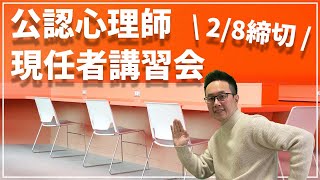 公認心理師
現任者講習会

\ 2/8締切 /